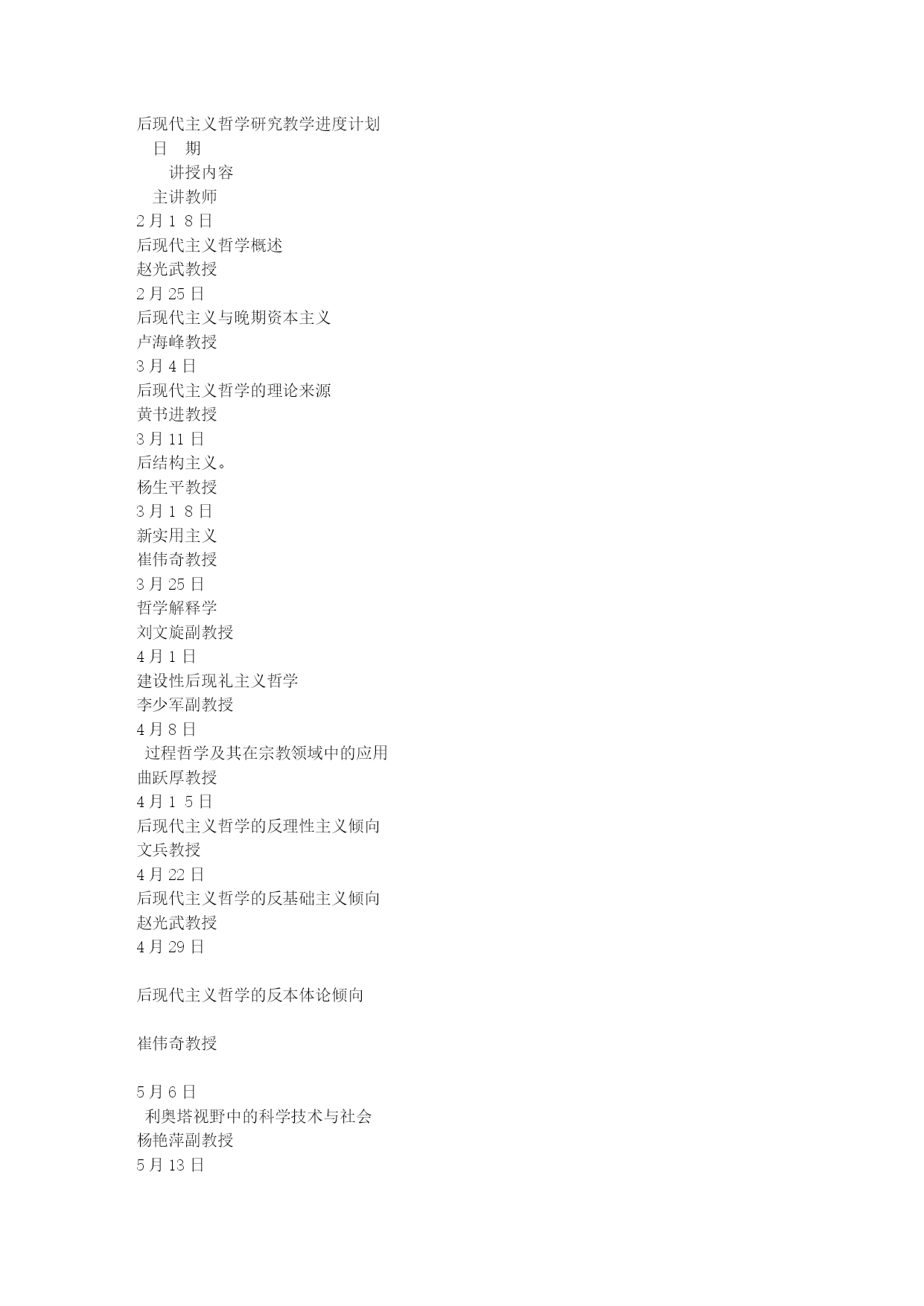 后现代主义哲学研究教学进度计划
日　期
讲授内容
主讲教师
2月1 8日
后现代主义哲学概述
赵光武教授
2月25日
后现代主义与晚期资本主义
卢海峰教授
3月4日
后现代主义哲学的理论来源
黄书进教授
3月11日
后结构主义。
杨生平教授
3月1 8日
新实用主义
崔伟奇教授
3月25日
哲学解释学
刘文旋副教授
4月1日
建设性后现礼主义哲学
李少军副教授
4月8日
过程哲学及其在宗教领域中的应用
曲跃厚教授
4月1 5日
后现代主义哲学的反理性主义倾向
文兵教授
4月22日
后现代主义哲学的反基础主义倾向
赵光武教授
4月29日

后现代主义哲学的反本体论倾向

崔伟奇教授

5月6日
利奥塔视野中的科学技术与社会
杨艳萍副教授
5月13日